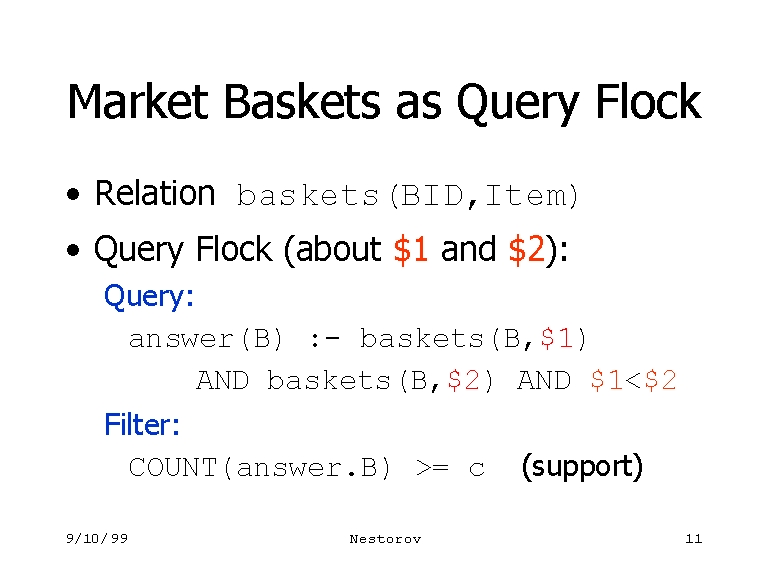 Market Baskets as Query Flock

• Relation baskets(BID,Item)
• Query Flock (about $1 and $2):

Query:
answer(B) :- baskets(B,$1)
AND baskets(B,$2) AND $1<$2

Filter:
COUNT(answer.B) >= c (support)

9/10/99 Nestorov 11